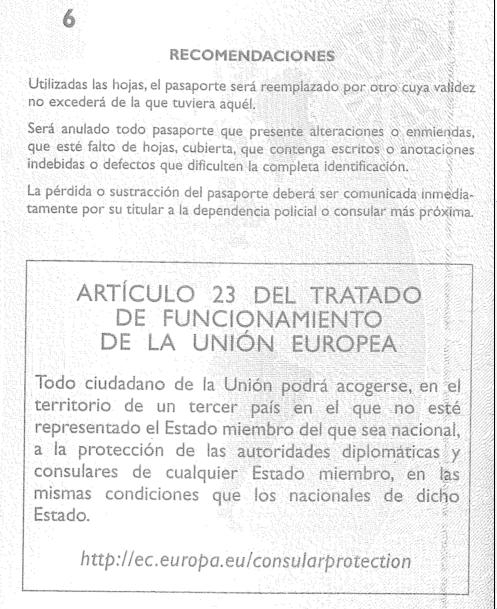 6

RECOMENDACIONES

Utilizadas las hojas, el pasaporte será reemplazado por otro cuya validez no excederá de la que tuviera aquél.

Será anulado todo pasaporte que presente alteraciones o enmiendas, que esté falto de hojas, cubierta, que contenga escritos o anotaciones indebidas o defectos que dificulten la completa identificación.

La pérdida o sustracción del pasaporte deberá ser comunicada inmediatamente por su titular a la dependencia policial o consular más próxima.

ARTÍCULO 23 DEL TRATADO DE FUNCIONAMIENTO DE LA UNIÓN EUROPEA

Todo ciudadano de la Unión podrá acogerse, en el territorio de un tercer país en el que no esté representado el Estado miembro del que sea nacional, a la protección de las autoridades diplomáticas y consulares de cualquier Estado miembro, en las mismas condiciones que los nacionales de dicho Estado.

http://ec.europa.eu/consularprotection